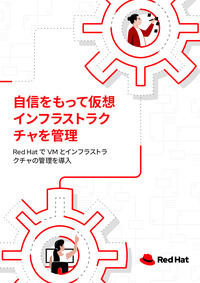 自信をもって仮想インフラストラクチャを管理

Red Hat で VM とインフラストラクチャの管理を導入

Red Hat